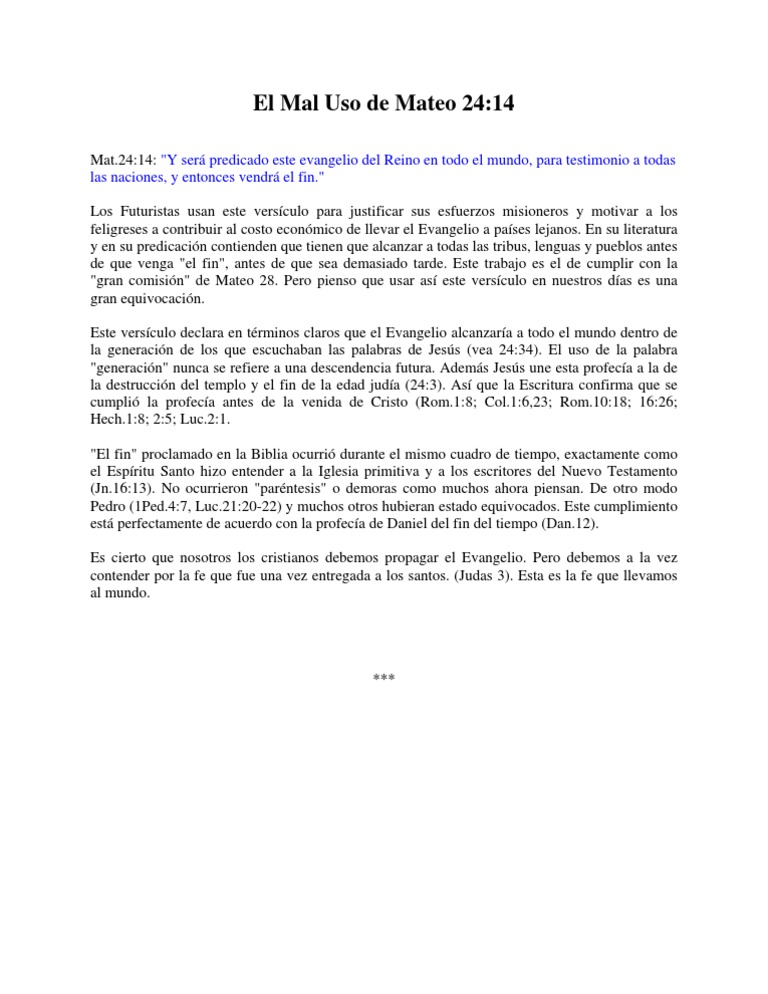 El Mal Uso de Mateo 24:14

Mat.24:14: "Y será predicado este evangelio del Reino en todo el mundo, para testimonio a todas las naciones, y entonces vendrá el fin."

Los Futuristas usan este versículo para justificar sus esfuerzos misioneros y motivar a los feligreses a contribuir al costo económico de llevar el Evangelio a países lejanos. En su literatura y en su predicación contienden que tienen que alcanzar a todas las tribus, lenguas y pueblos antes de que venga "el fin", antes de que sea demasiado tarde. Este trabajo es el de cumplir con la "gran comisión" de Mateo 28. Pero pienso que usar así este versículo en nuestros días es una gran equivocación.

Este versículo declara en términos claros que el Evangelio alcanzaría a todo el mundo dentro de la generación de los que escuchaban las palabras de Jesús (vea 24:34). El uso de la palabra "generación" nunca se refiere a una descendencia futura. Además Jesús une esta profecía a la de la destrucción del templo y el fin de la edad judía (24:3). Así que la Escritura confirma que se cumplió la profecía antes de la venida de Cristo (Rom.1:8; Col.1:6,23; Rom.10:18; 16:26; Hech.1:8; 2:5; Luc.2:1.

"El fin" proclamado en la Biblia ocurrió durante el mismo cuadro de tiempo, exactamente como el Espíritu Santo hizo entender a la Iglesia primitiva y a los escritores del Nuevo Testamento (Jn.16:13). No ocurrieron "paréntesis" o demoras como muchos ahora piensan. De otro modo Pedro (1Ped.4:7, Luc.21:20-22) y muchos otros hubieran estado equivocados. Este cumplimiento está perfectamente de acuerdo con la profecía de Daniel del fin del tiempo (Dan.12).

Es cierto que nosotros los cristianos debemos propagar el Evangelio. Pero debemos a la vez contender por la fe que fue una vez entregada a los santos. (Judas 3). Esta es la fe que llevamos al mundo.

***